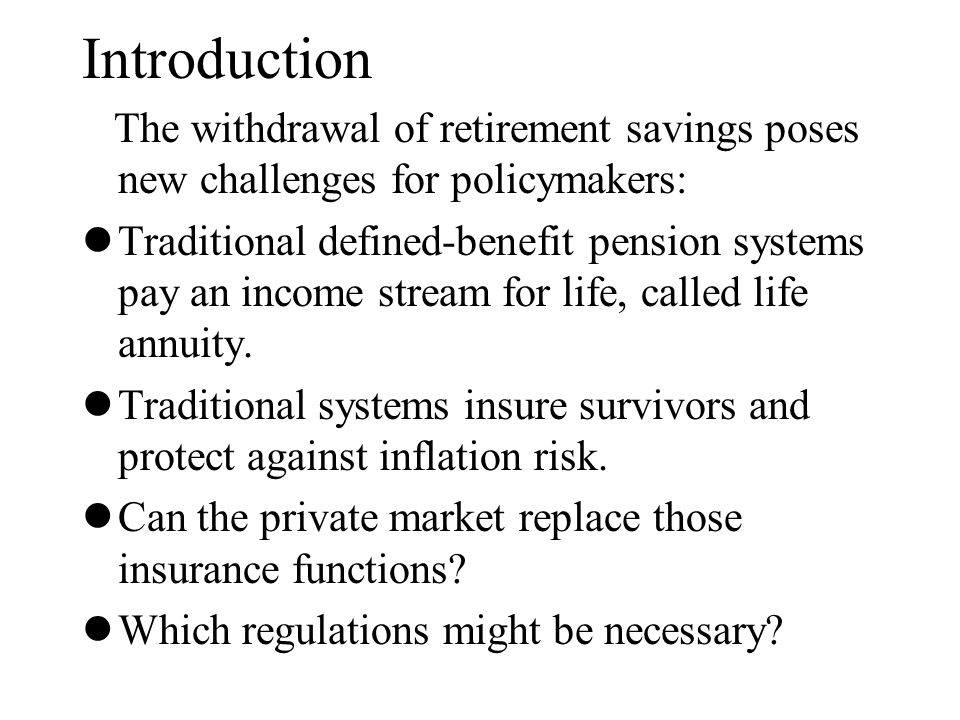 Introduction

The withdrawal of retirement savings poses new challenges for policymakers:

● Traditional defined-benefit pension systems pay an income stream for life, called life annuity.

● Traditional systems insure survivors and protect against inflation risk.

● Can the private market replace those insurance functions?

● Which regulations might be necessary?